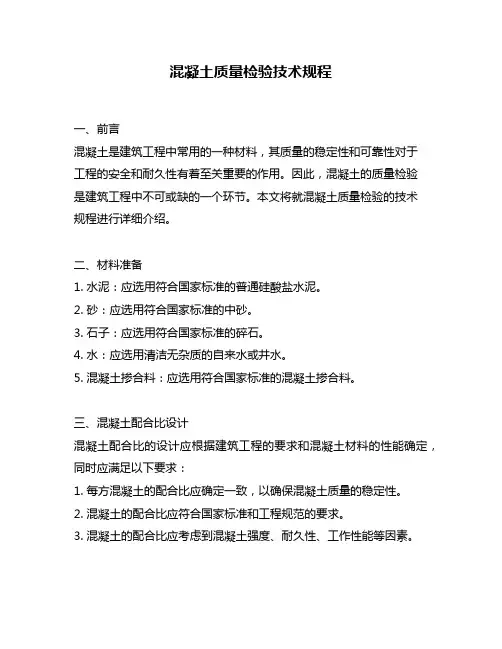 混凝土质量检验技术规程

一、前言
混凝土是建筑工程中常用的一种材料，其质量的稳定性和可靠性对于工程的安全和耐久性有着至关重要的作用。因此，混凝土的质量检验是建筑工程中不可或缺的一个环节。本文将就混凝土质量检验的技术规程进行详细介绍。

二、材料准备
1. 水泥：应选用符合国家标准的普通硅酸盐水泥。
2. 砂：应选用符合国家标准的中砂。
3. 石子：应选用符合国家标准的碎石。
4. 水：应选用清洁无杂质的自来水或井水。
5. 混凝土掺合料：应选用符合国家标准的混凝土掺合料。

三、混凝土配合比设计
混凝土配合比的设计应根据建筑工程的要求和混凝土材料的性能确定，同时应满足以下要求：
1. 每方混凝土的配合比应确定一致，以确保混凝土质量的稳定性。
2. 混凝土的配合比应符合国家标准和工程规范的要求。
3. 混凝土的配合比应考虑到混凝土强度、耐久性、工作性能等因素。